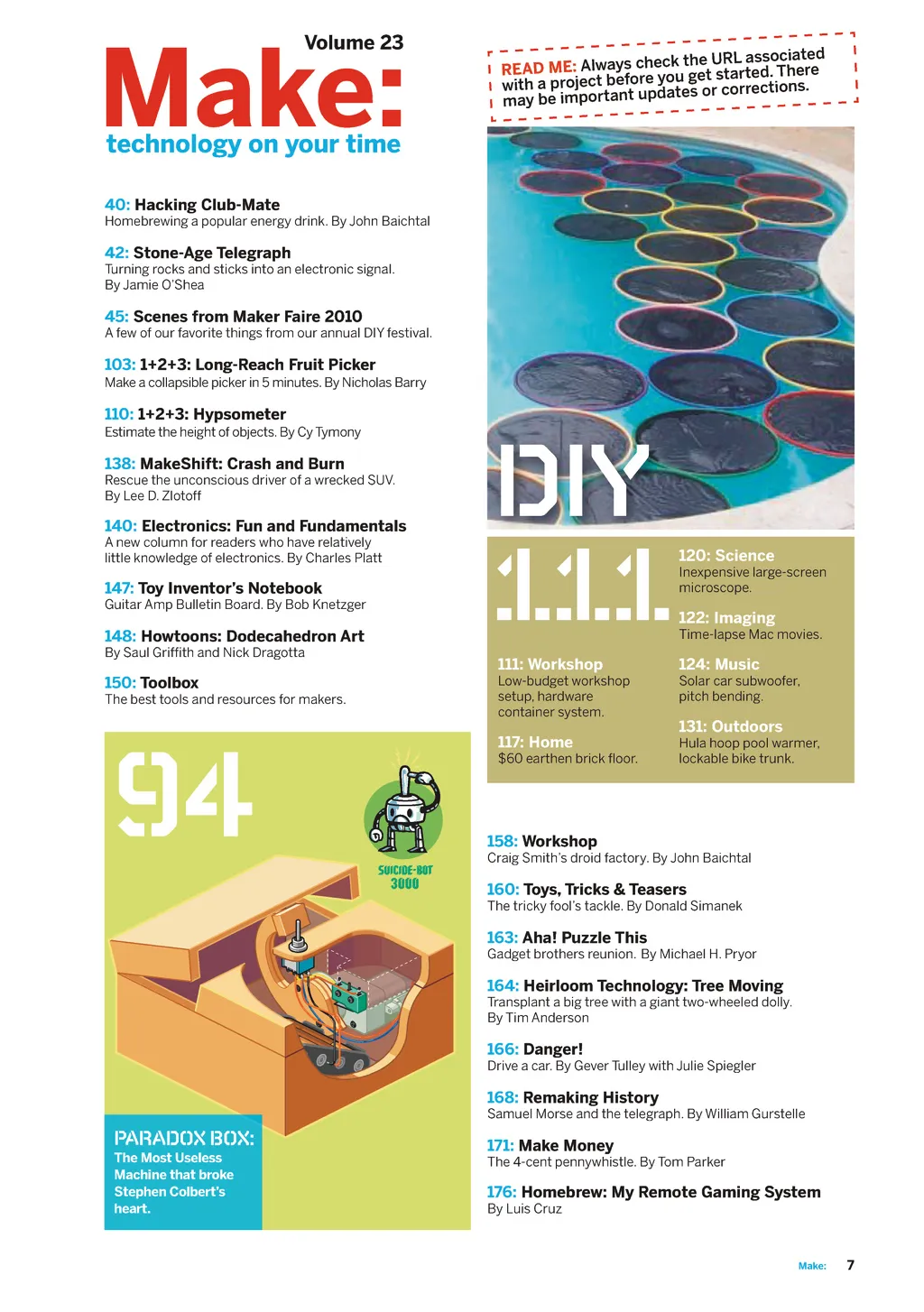 Volume 23

Make:

technology on your time

40: Hacking Club-Mate
Homebrewing a popular energy drink. By John Baichtal

42: Stone-Age Telegraph
Turning rocks and sticks into an electronic signal. By Jamie O'Shea

45: Scenes from Maker Faire 2010
A few of our favorite things from our annual DIY festival.

103: 1+2+3: Long-Reach Fruit Picker
Make a collapsible picker in 5 minutes. By Nicholas Barry

110: 1+2+3: Hypsometer
Estimate the height of objects. By Cy Tymony

138: MakeShift: Crash and Burn
Rescue the unconscious driver of a wrecked SUV. By Lee D. Zlotoff

140: Electronics: Fun and Fundamentals
A new column for readers who have relatively little knowledge of electronics. By Charles Platt

147: Toy Inventor's Notebook
Guitar Amp Bulletin Board. By Bob Knetzger

148: Howtoons: Dodecahedron Art
By Saul Griffith and Nick Dragotta

150: Toolbox
The best tools and resources for makers.

94

SUICIDE-BOT 3000

PARADOX BOX:
The Most Useless Machine that broke Stephen Colbert's heart.

READ ME: Always check the URL associated with a project before you get started. There may be important updates or corrections.

DIY

111

111: Workshop
Low-budget workshop setup, hardware container system.

117: Home
$60 earthen brick floor.

120: Science
Inexpensive large-screen microscope.

122: Imaging
Time-lapse Mac movies.

124: Music
Solar car subwoofer, pitch bending.

131: Outdoors
Hula hoop pool warmer, lockable bike trunk.

158: Workshop
Craig Smith's droid factory. By John Baichtal

160: Toys, Tricks & Teasers
The tricky fool's tackle. By Donald Simanek

163: Aha! Puzzle This
Gadget brothers reunion. By Michael H. Pryor

164: Heirloom Technology: Tree Moving
Transplant a big tree with a giant two-wheeled dolly. By Tim Anderson

166: Danger!
Drive a car. By Gever Tulley with Julie Spiegler

168: Remaking History
Samuel Morse and the telegraph. By William Gurstelle

171: Make Money
The 4-cent pennywhistle. By Tom Parker

176: Homebrew: My Remote Gaming System
By Luis Cruz

Make: 7